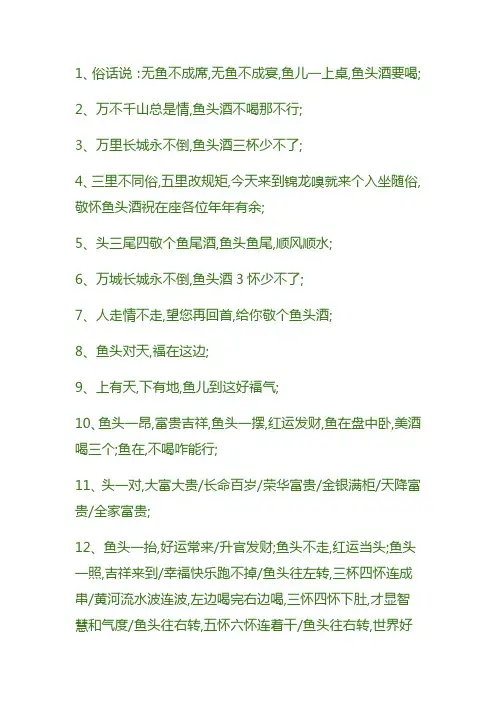 1、俗话说：无鱼不成席,无鱼不成宴,鱼儿一上桌,鱼头酒要喝;

2、万不千山总是情,鱼头酒不喝那不行;

3、万里长城永不倒,鱼头酒三杯少不了;

4、三里不同俗,五里改规矩,今天来到锦龙嗅就来个入坐随俗,敬怀鱼头酒祝在座各位年年有余;

5、头三尾四敬个鱼尾酒,鱼头鱼尾,顺风顺水;

6、万城长城永不倒,鱼头酒 3 怀少不了;

7、人走情不走,望您再回首,给你敬个鱼头酒;

8、鱼头对天,福在这边;

9、上有天,下有地,鱼儿到这好福气;

10、鱼头一昂,富贵吉祥,鱼头一摆,红运发财,鱼在盘中卧,美酒喝三个;鱼在,不喝咋能行;

11、头一对,大富大贵/长命百岁/荣华富贵/金银满柜/天降富贵/全家富贵;

12、鱼头一抬,好运常来/升官发财;鱼头不走,红运当头;鱼头一照,吉祥来到/幸福快乐跑不掉/鱼头往左转,三杯四怀连成串/黄河流水波连波,左边喝完右边喝,三怀四怀下肚,才显智慧和气度/鱼头往右转,五怀六怀连着干/鱼头往右转,世界好